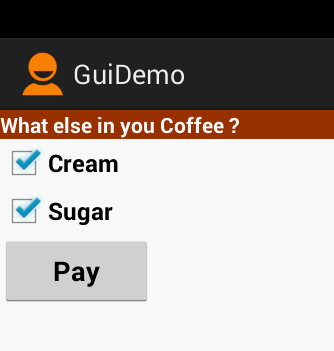 GuiDemo

What else in you Coffee ?

Cream

Sugar

Pay